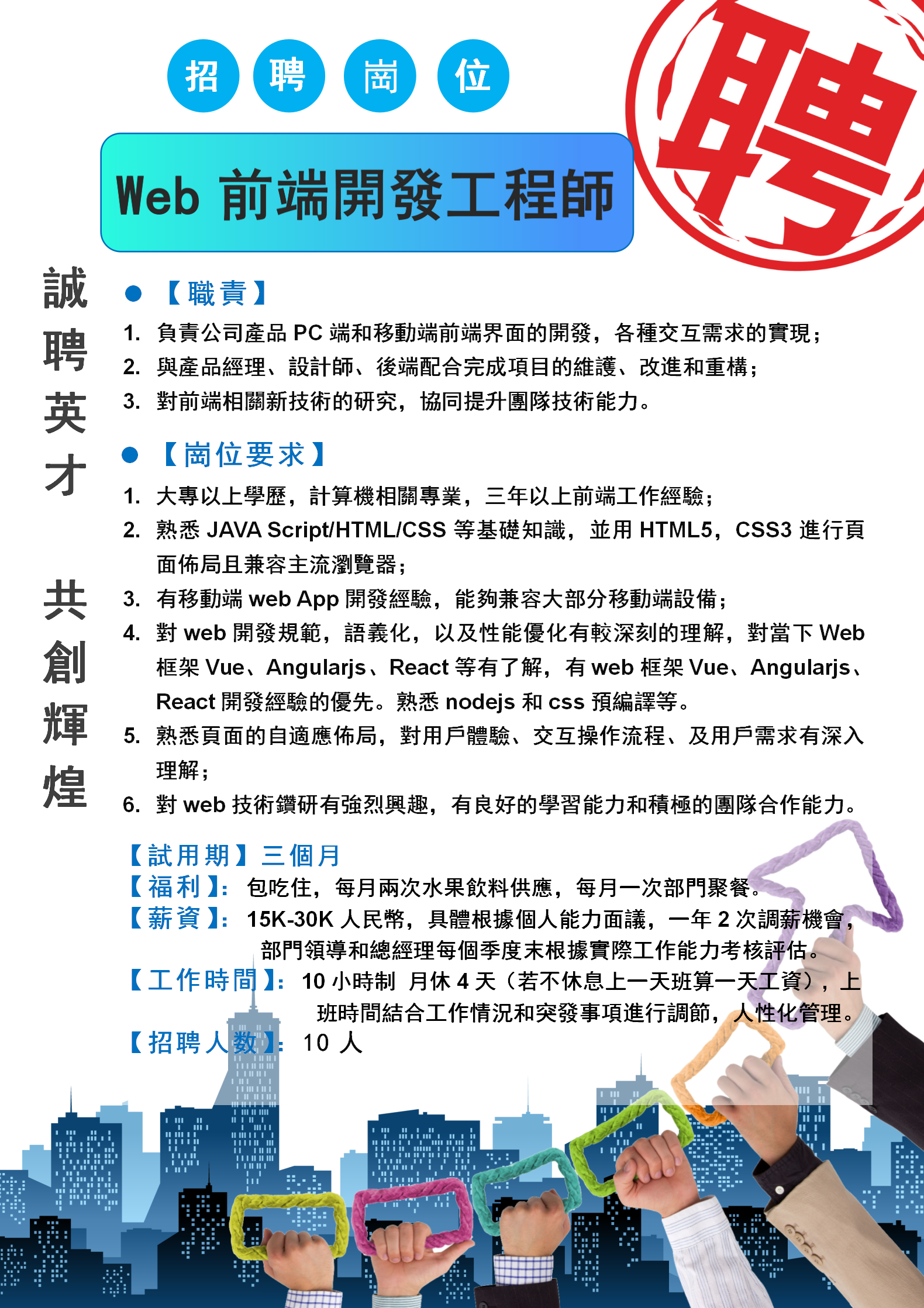 招 聘 崗 位

聘

Web 前端開發工程師

誠聘英才

共創輝煌

● 【職責】

1. 負責公司產品 PC 端和移動端前端界面的開發，各種交互需求的實現；
2. 與產品經理、設計師、後端配合完成項目的維護、改進和重構；
3. 對前端相關新技術的研究，協同提升團隊技術能力。

● 【崗位要求】

1. 大專以上學歷，計算機相關專業，三年以上前端工作經驗；
2. 熟悉 JAVA Script/HTML/CSS 等基礎知識，並用 HTML5，CSS3 進行頁面佈局且兼容主流瀏覽器；
3. 有移動端 web App 開發經驗，能夠兼容大部分移動端設備；
4. 對 web 開發規範，語義化，以及性能優化有較深刻的理解，對當下 Web 框架 Vue、Angularjs、React 等有了解，有 web 框架 Vue、Angularjs、React 開發經驗的優先。熟悉 nodejs 和 css 預編譯等。
5. 熟悉頁面的自適應佈局，對用戶體驗、交互操作流程、及用戶需求有深入理解；
6. 對 web 技術鑽研有強烈興趣，有良好的學習能力和積極的團隊合作能力。

【試用期】三個月
【福利】：包吃住，每月兩次水果飲料供應，每月一次部門聚餐。
【薪資】：15K-30K 人民幣，具體根據個人能力面議，一年 2 次調薪機會，部門領導和總經理每個季度末根據實際工作能力考核評估。
【工作時間】：10 小時制 月休 4 天（若不休息上一天班算一天工資），上班時間結合工作情況和突發事項進行調節，人性化管理。
【招聘人数】：10 人